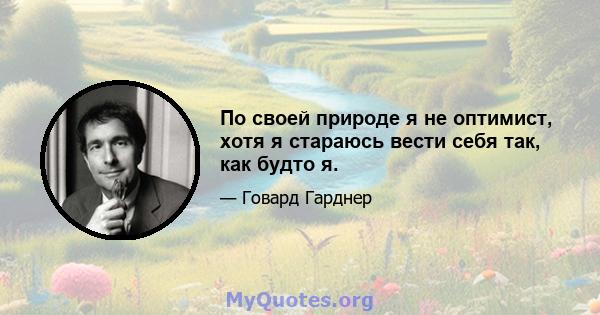 По своей природе я не оптимист, хотя я стараюсь вести себя так, как будто я.

— Говард Гарднер

MyQuotes.org